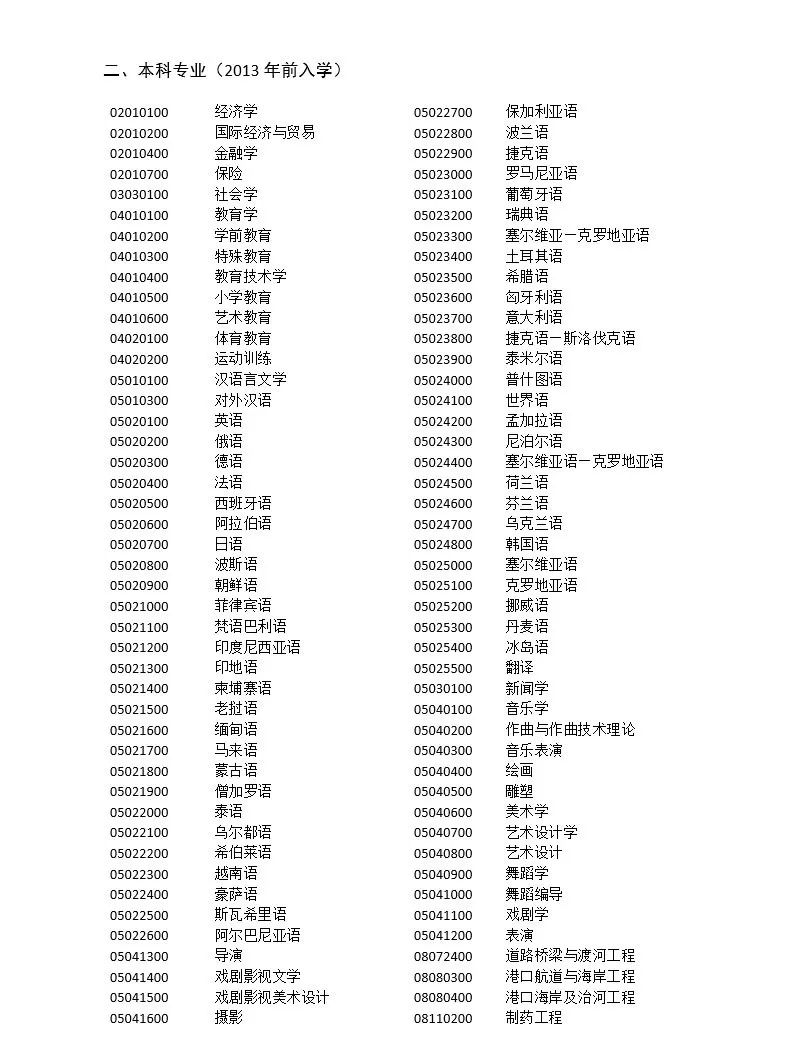 二、本科专业（2013 年前入学）

02010100 经济学
02010200 国际经济与贸易
02010400 金融学
02010700 保险
03030100 社会学
04010100 教育学
04010200 学前教育
04010300 特殊教育
04010400 教育技术学
04010500 小学教育
04010600 艺术教育
04020100 体育教育
04020200 运动训练
05010100 汉语言文学
05010300 对外汉语
05020100 英语
05020200 俄语
05020300 德语
05020400 法语
05020500 西班牙语
05020600 阿拉伯语
05020700 日语
05020800 波斯语
05020900 朝鲜语
05021000 菲律宾语
05021100 梵语巴利语
05021200 印度尼西亚语
05021300 印地语
05021400 柬埔寨语
05021500 老挝语
05021600 缅甸语
05021700 马来语
05021800 蒙古语
05021900 僧加罗语
05022000 泰语
05022100 乌尔都语
05022200 希伯莱语
05022300 越南语
05022400 豪萨语
05022500 斯瓦希里语
05022600 阿尔巴尼亚语
05041300 导演
05041400 戏剧影视文学
05041500 戏剧影视美术设计
05041600 摄影

05022700 保加利亚语
05022800 波兰语
05022900 捷克语
05023000 罗马尼亚语
05023100 葡萄牙语
05023200 瑞典语
05023300 塞尔维亚一克罗地亚语
05023400 土耳其语
05023500 希腊语
05023600 匈牙利语
05023700 意大利语
05023800 捷克语一斯洛伐克语
05023900 泰米尔语
05024000 普什图语
05024100 世界语
05024200 孟加拉语
05024300 尼泊尔语
05024400 塞尔维亚语一克罗地亚语
05024500 荷兰语
05024600 芬兰语
05024700 乌克兰语
05024800 韩国语
05025000 塞尔维亚语
05025100 克罗地亚语
05025200 挪威语
05025300 丹麦语
05025400 冰岛语
05025500 翻译
05030100 新闻学
05040100 音乐学
05040200 作曲与作曲技术理论
05040300 音乐表演
05040400 绘画
05040500 雕塑
05040600 美术学
05040700 艺术设计学
05040800 艺术设计
05040900 舞蹈学
05041000 舞蹈编导
05041100 戏剧学
05041200 表演
08072400 道路桥梁与渡河工程
08080300 港口航道与海岸工程
08080400 港口海岸及治河工程
08110200 制药工程